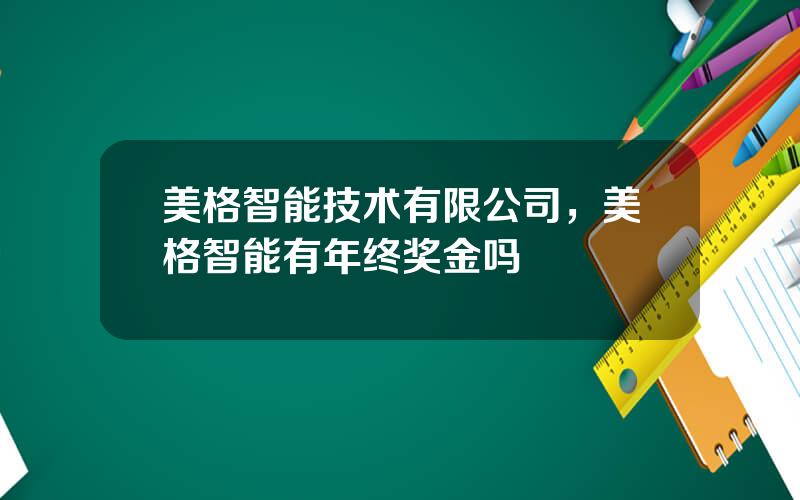 美格智能技术有限公司，美格智能有年终奖金吗